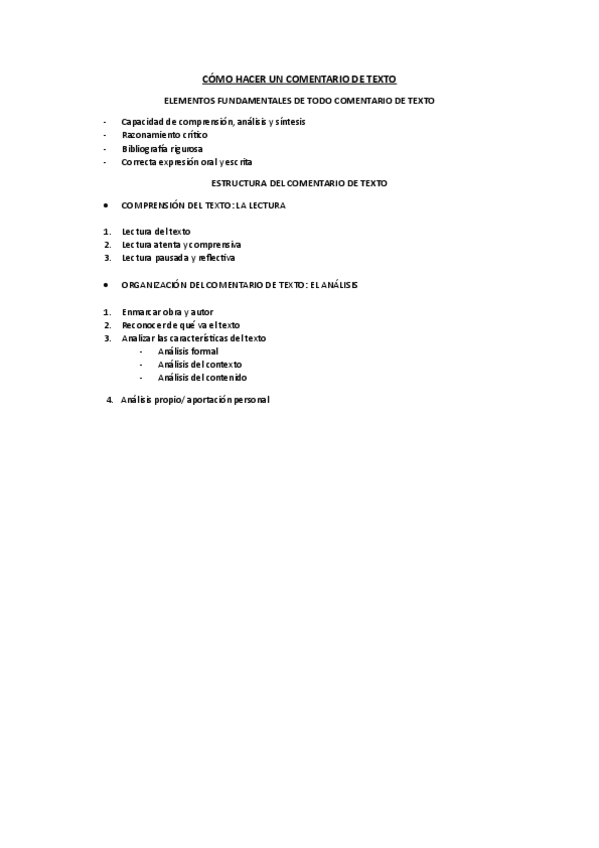 CÓMO HACER UN COMENTARIO DE TEXTO

ELEMENTOS FUNDAMENTALES DE TODO COMENTARIO DE TEXTO

- Capacidad de comprensión, análisis y síntesis
- Razonamiento crítico
- Bibliografía rigurosa
- Correcta expresión oral y escrita

ESTRUCTURA DEL COMENTARIO DE TEXTO

• COMPRENSIÓN DEL TEXTO: LA LECTURA

1. Lectura del texto
2. Lectura atenta y comprensiva
3. Lectura pausada y reflectiva

• ORGANIZACIÓN DEL COMENTARIO DE TEXTO: EL ANÁLISIS

1. Enmarcar obra y autor
2. Reconocer de qué va el texto
3. Analizar las características del texto
- Análisis formal
- Análisis del contexto
- Análisis del contenido

4. Análisis propio/ aportación personal